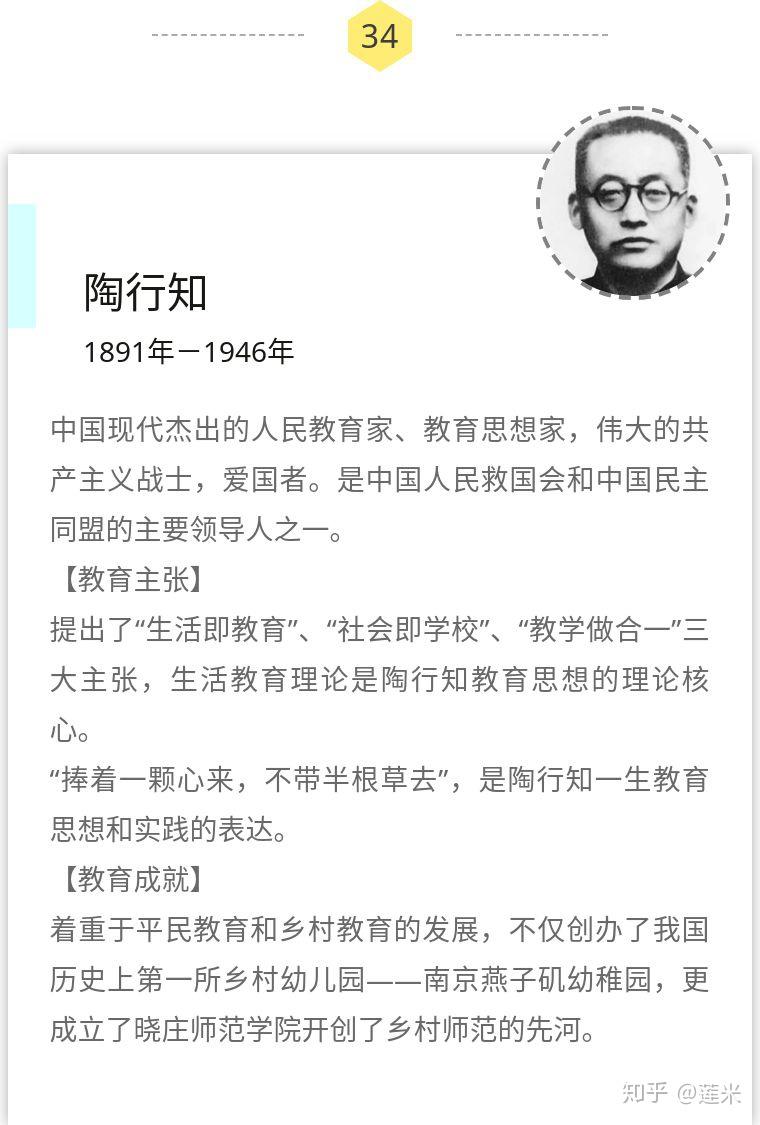 34

陶行知

1891年－1946年

中国现代杰出的人民教育家、教育思想家，伟大的共产主义战士，爱国者。是中国人民救国会和中国民主同盟的主要领导人之一。

【教育主张】

提出了“生活即教育”、“社会即学校”、“教学做合一”三大主张，生活教育理论是陶行知教育思想的理论核心。

“捧着一颗心来，不带半根草去”，是陶行知一生教育思想和实践的表达。

【教育成就】

着重于平民教育和乡村教育的发展，不仅创办了我国历史上第一所乡村幼儿园——南京燕子矶幼稚园，更成立了晓庄师范学院开创了乡村师范的先河。

知乎 @莲米